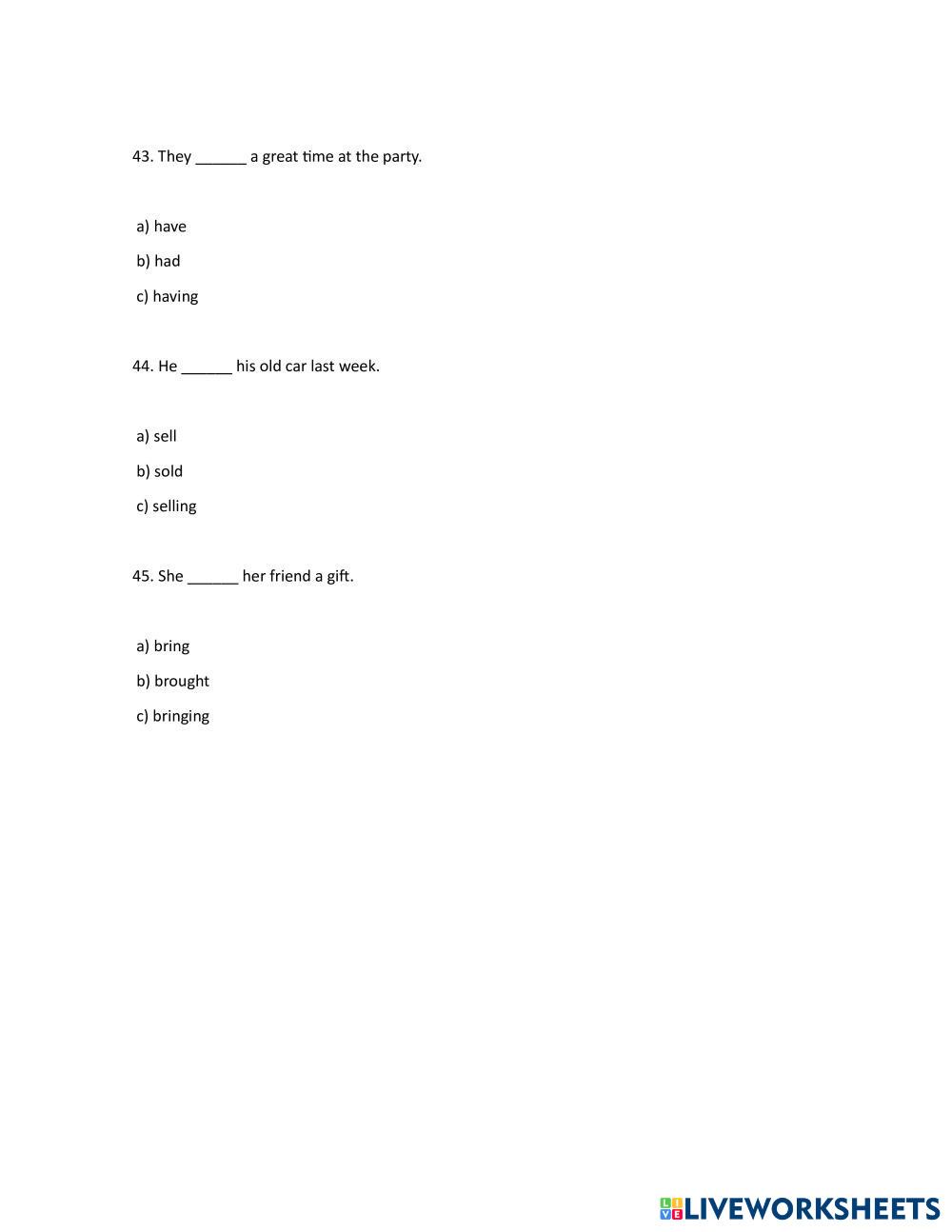 43. They ______ a great time at the party.

a) have

b) had

c) having

44. He ______ his old car last week.

a) sell

b) sold

c) selling

45. She ______ her friend a gift.

a) bring

b) brought

c) bringing

LIVEWORKSHEETS